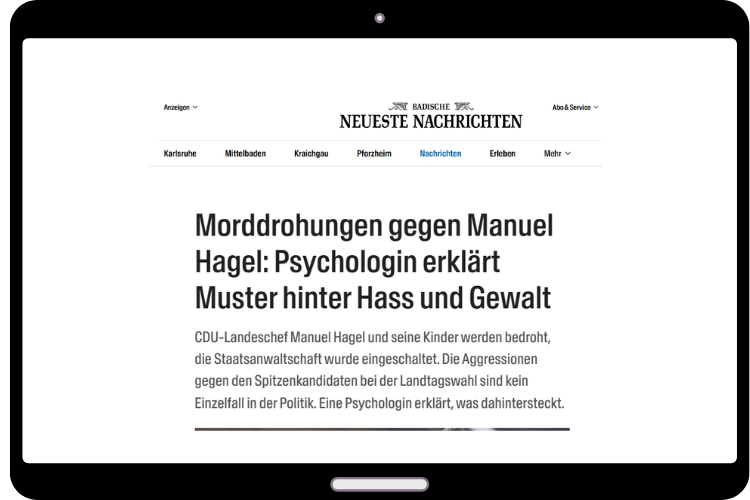 Anzeigen

BADISCHE
NEUESTE NACHRICHTEN

Abo & Service

Karlsruhe Mittelbaden Kraichgau Pforzheim Nachrichten Erleben Mehr

Morddrohungen gegen Manuel Hagel: Psychologin erklärt Muster hinter Hass und Gewalt

CDU-Landeschef Manuel Hagel und seine Kinder werden bedroht, die Staatsanwaltschaft wurde eingeschaltet. Die Aggressionen gegen den Spitzenkandidaten bei der Landtagswahl sind kein Einzelfall in der Politik. Eine Psychologin erklärt, was dahintersteckt.